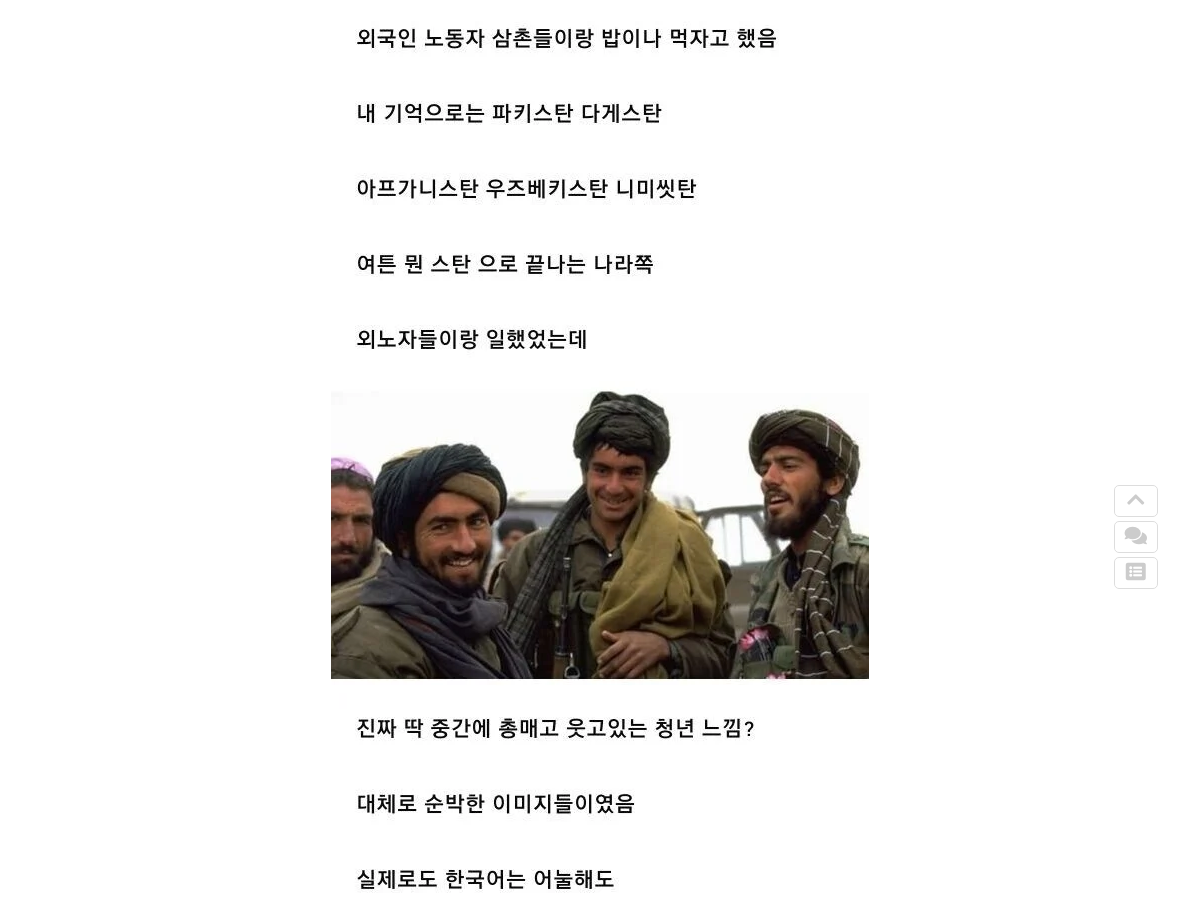 외국인 노동자 삼촌들이랑 밥이나 먹자고 했음

내 기억으로는 파키스탄 다게스탄

아프가니스탄 우즈베키스탄 니미씻탄

여튼 뭔 스탄 으로 끝나는 나라쪽

외노자들이랑 일했었는데

진짜 딱 중간에 총매고 웃고있는 청년 느낌?

대체로 순박한 이미지들이였음

실제로도 한국어는 어눌해도